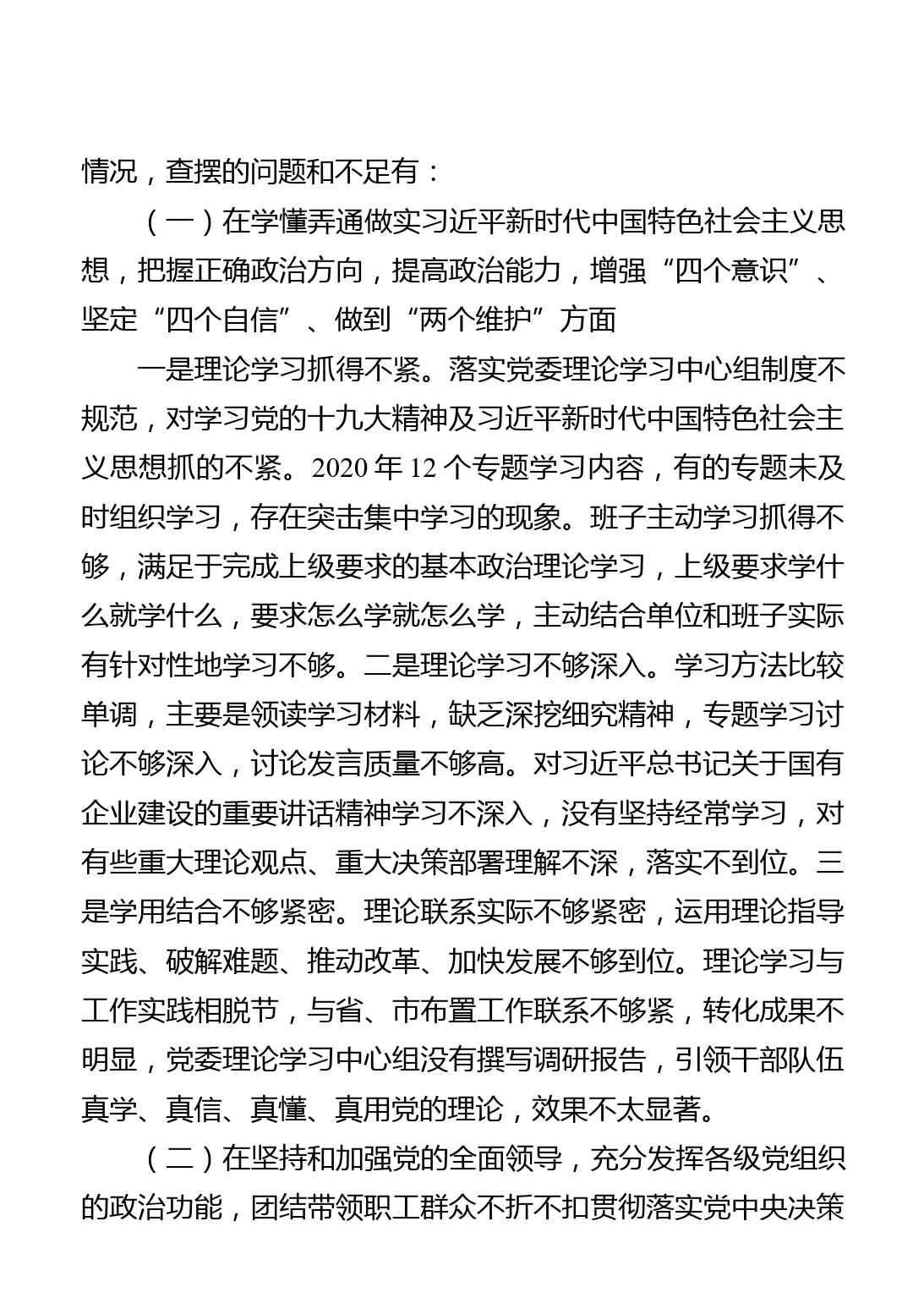 情况，查摆的问题和不足有：

（一）在学懂弄通做实习近平新时代中国特色社会主义思想，把握正确政治方向，提高政治能力，增强“四个意识”、坚定“四个自信”、做到“两个维护”方面

一是理论学习抓得不紧。落实党委理论学习中心组制度不规范，对学习党的十九大精神及习近平新时代中国特色社会主义思想抓的不紧。2020 年 12 个专题学习内容，有的专题未及时组织学习，存在突击集中学习的现象。班子主动学习抓得不够，满足于完成上级要求的基本政治理论学习，上级要求学什么就学什么，要求怎么学就怎么学，主动结合单位和班子实际有针对性地学习不够。二是理论学习不够深入。学习方法比较单调，主要是领读学习材料，缺乏深挖细究精神，专题学习讨论不够深入，讨论发言质量不够高。对习近平总书记关于国有企业建设的重要讲话精神学习不深入，没有坚持经常学习，对有些重大理论观点、重大决策部署理解不深，落实不到位。三是学用结合不够紧密。理论联系实际不够紧密，运用理论指导实践、破解难题、推动改革、加快发展不够到位。理论学习与工作实践相脱节，与省、市布置工作联系不够紧，转化成果不明显，党委理论学习中心组没有撰写调研报告，引领干部队伍真学、真信、真懂、真用党的理论，效果不太显著。

（二）在坚持和加强党的全面领导，充分发挥各级党组织的政治功能，团结带领职工群众不折不扣贯彻落实党中央决策